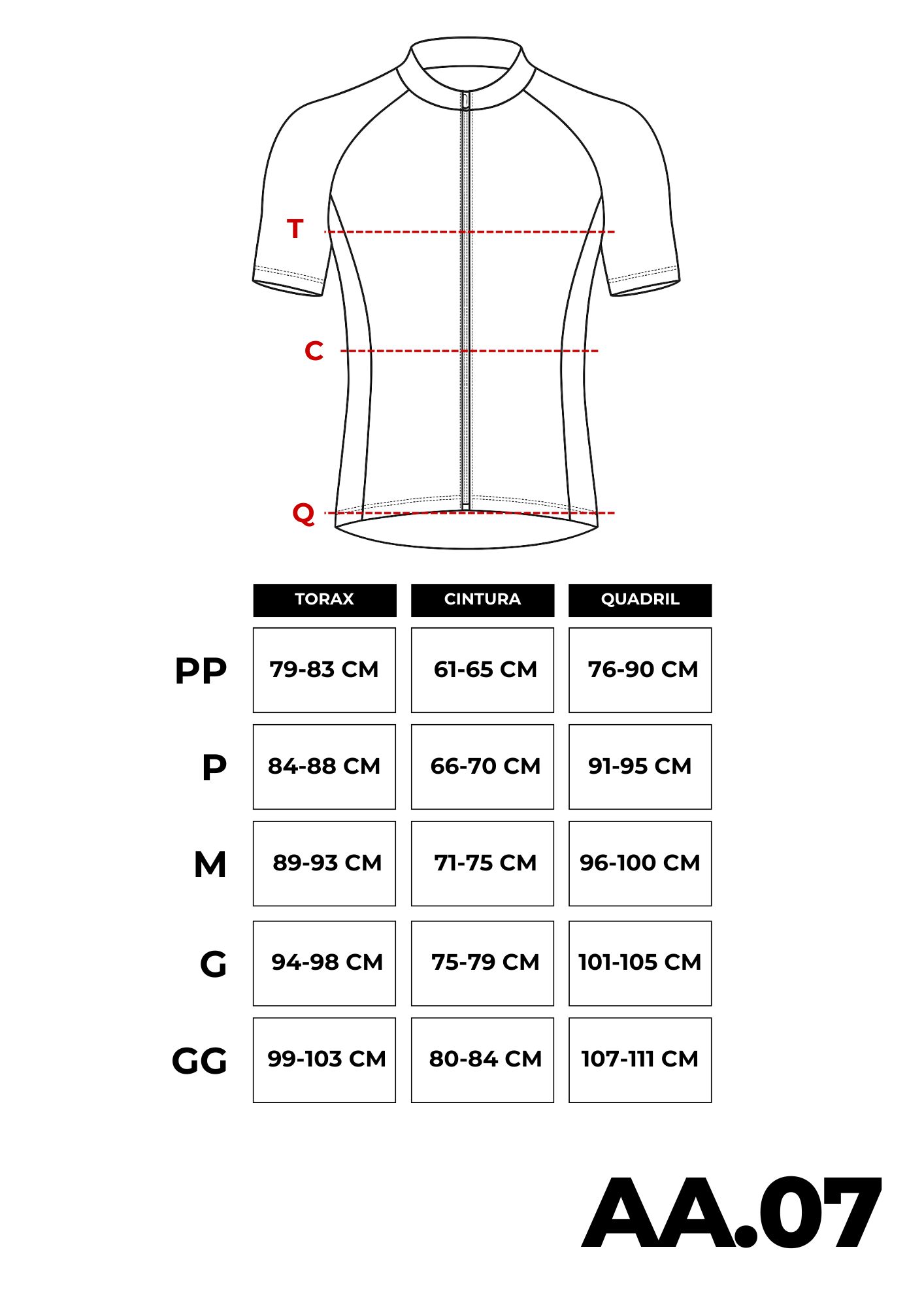 T

C

Q

| | TORAX | CINTURA | QUADRIL |
|---|---|---|---|
| PP | 79-83 CM | 61-65 CM | 76-90 CM |
| P | 84-88 CM | 66-70 CM | 91-95 CM |
| M | 89-93 CM | 71-75 CM | 96-100 CM |
| G | 94-98 CM | 75-79 CM | 101-105 CM |
| GG | 99-103 CM | 80-84 CM | 107-111 CM |

AA.07